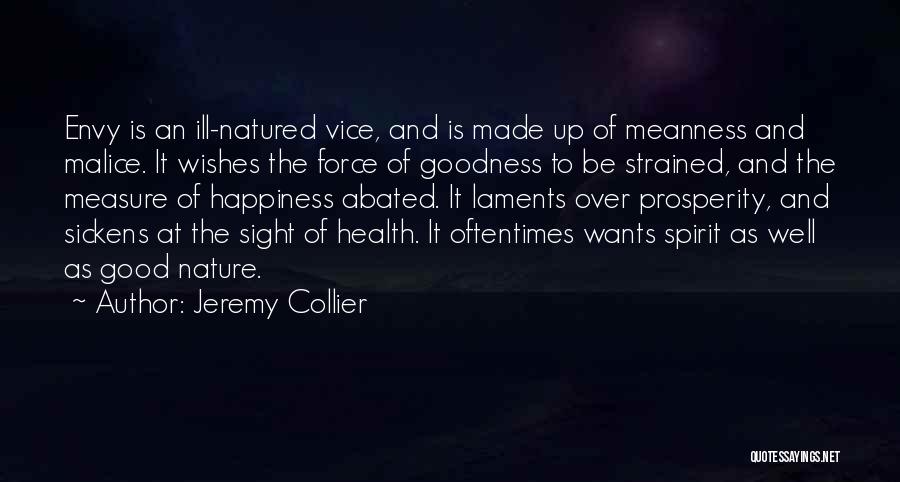 Envy is an ill-natured vice, and is made up of meanness and malice. It wishes the force of goodness to be strained, and the measure of happiness abated. It laments over prosperity, and sickens at the sight of health. It oftentimes wants spirit as well as good nature.

~ Author: Jeremy Collier

QUOTESSAYINGS.NET